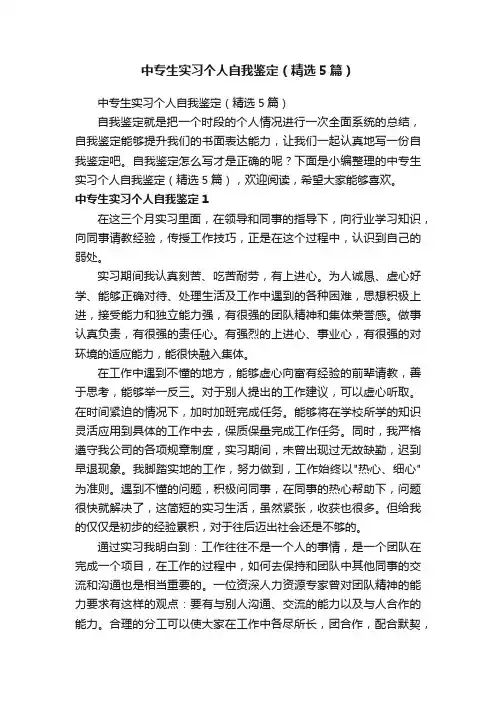 中专生实习个人自我鉴定（精选5篇）

中专生实习个人自我鉴定（精选5篇）

自我鉴定就是把一个时段的个人情况进行一次全面系统的总结，自我鉴定能够提升我们的书面表达能力，让我们一起认真地写一份自我鉴定吧。自我鉴定怎么写才是正确的呢？下面是小编整理的中专生实习个人自我鉴定（精选5篇），欢迎阅读，希望大家能够喜欢。

中专生实习个人自我鉴定1

在这三个月实习里面，在领导和同事的指导下，向行业学习知识，向同事请教经验，传授工作技巧，正是在这个过程中，认识到自己的弱处。

实习期间我认真刻苦、吃苦耐劳，有上进心。为人诚恳、虚心好学、能够正确对待、处理生活及工作中遇到的各种困难，思想积极上进，接受能力和独立能力强，有很强的团队精神和集体荣誉感。做事认真负责，有很强的责任心。有强烈的上进心、事业心，有很强的对环境的适应能力，能很快融入集体。

在工作中遇到不懂的地方，能够虚心向富有经验的前辈请教，善于思考，能够举一反三。对于别人提出的工作建议，可以虚心听取。在时间紧迫的情况下，加时加班完成任务。能够将在学校所学的知识灵活应用到具体的工作中去，保质保量完成工作任务。同时，我严格遵守我公司的各项规章制度，实习期间，未曾出现过无故缺勤，迟到早退现象。我脚踏实地的工作，努力做到，工作始终以"热心、细心"为准则。遇到不懂的问题，积极问同事，在同事的热心帮助下，问题很快就解决了，这简短的实习生活，虽然紧张，收获也很多。但给我的仅仅是初步的经验累积，对于往后迈出社会还是不够的。

通过实习我明白到：工作往往不是一个人的事情，是一个团队在完成一个项目，在工作的过程中，如何去保持和团队中其他同事的交流和沟通也是相当重要的。一位资深人力资源专家曾对团队精神的能力要求有这样的观点：要有与别人沟通、交流的能力以及与人合作的能力。合理的分工可以使大家在工作中各尽所长，团合作，配合默契，